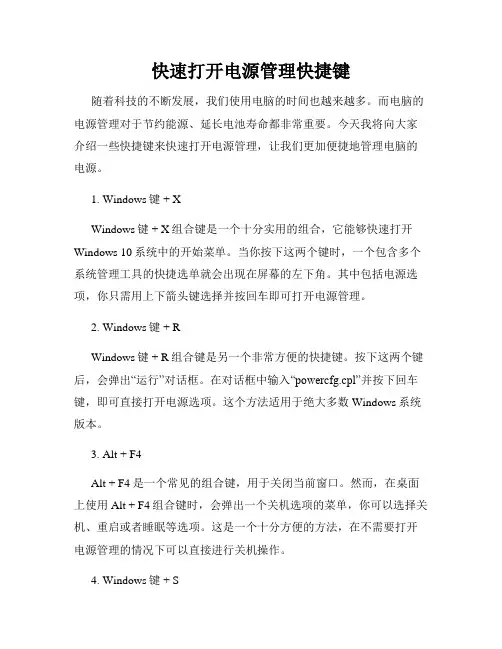 快速打开电源管理快捷键

随着科技的不断发展，我们使用电脑的时间也越来越多。而电脑的电源管理对于节约能源、延长电池寿命都非常重要。今天我将向大家介绍一些快捷键来快速打开电源管理，让我们更加便捷地管理电脑的电源。

1. Windows 键 + X

Windows 键 + X 组合键是一个十分实用的组合，它能够快速打开 Windows 10 系统中的开始菜单。当你按下这两个键时，一个包含多个系统管理工具的快捷选单就会出现在屏幕的左下角。其中包括电源选项，你只需用上下箭头键选择并按回车即可打开电源管理。

2. Windows 键 + R

Windows 键 + R 组合键是另一个非常方便的快捷键。按下这两个键后，会弹出“运行”对话框。在对话框中输入“powercfg.cpl”并按下回车键，即可直接打开电源选项。这个方法适用于绝大多数 Windows 系统版本。

3. Alt + F4

Alt + F4 是一个常见的组合键，用于关闭当前窗口。然而，在桌面上使用 Alt + F4 组合键时，会弹出一个关机选项的菜单，你可以选择关机、重启或者睡眠等选项。这是一个十分方便的方法，在不需要打开电源管理的情况下可以直接进行关机操作。

4. Windows 键 + S